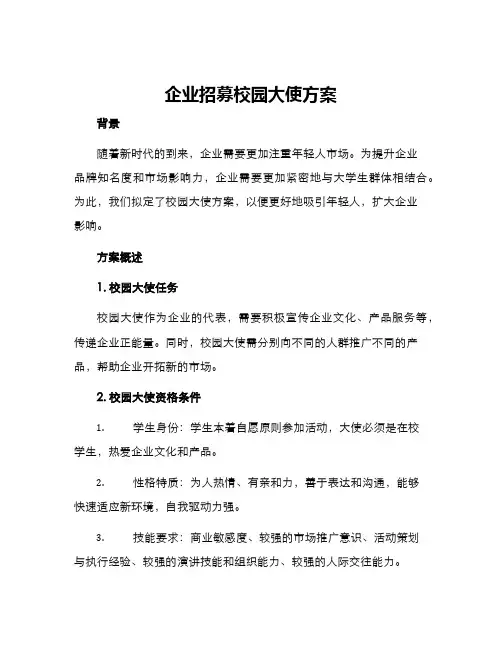 企业招募校园大使方案

背景

随着新时代的到来，企业需要更加注重年轻人市场。为提升企业品牌知名度和市场影响力，企业需要更加紧密地与大学生群体相结合。为此，我们拟定了校园大使方案，以便更好地吸引年轻人，扩大企业影响。

方案概述

1. 校园大使任务

校园大使作为企业的代表，需要积极宣传企业文化、产品服务等，传递企业正能量。同时，校园大使需分别向不同的人群推广不同的产品，帮助企业开拓新的市场。

2. 校园大使资格条件

1.　学生身份：学生本着自愿原则参加活动，大使必须是在校学生，热爱企业文化和产品。

2.　性格特质：为人热情、有亲和力，善于表达和沟通，能够快速适应新环境，自我驱动力强。

3.　技能要求：商业敏感度、较强的市场推广意识、活动策划与执行经验、较强的演讲技能和组织能力、较强的人际交往能力。